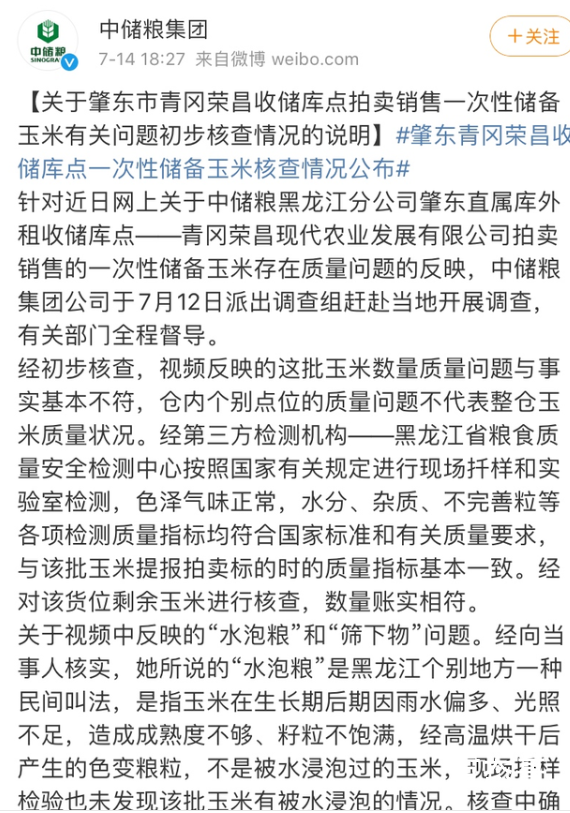 中储粮 SINOGRAIN

中储粮集团

7-14 18:27 来自微博 weibo.com

＋关注

【关于肇东市青冈荣昌收储库点拍卖销售一次性储备玉米有关问题初步核查情况的说明】#肇东青冈荣昌收储库点一次性储备玉米核查情况公布#

针对近日网上关于中储粮黑龙江分公司肇东直属库外租收储库点——青冈荣昌现代农业发展有限公司拍卖销售的一次性储备玉米存在质量问题的反映，中储粮集团公司于7月12日派出调查组赶赴当地开展调查，有关部门全程督导。

经初步核查，视频反映的这批玉米数量质量问题与事实基本不符，仓内个别点位的质量问题不代表整仓玉米质量状况。经第三方检测机构——黑龙江省粮食质量安全检测中心按照国家有关规定进行现场扦样和实验室检测，色泽气味正常，水分、杂质、不完善粒等各项检测质量指标均符合国家标准和有关质量要求，与该批玉米提报拍卖标的时的质量指标基本一致。经对该货位剩余玉米进行核查，数量账实相符。

关于视频中反映的“水泡粮”和“筛下物”问题。经向当事人核实，她所说的“水泡粮”是黑龙江个别地方一种民间叫法，是指玉米在生长期后期因雨水偏多、光照不足，造成成熟度不够、籽粒不饱满，经高温烘干后产生的色变粮粒，不是被水浸泡过的玉米，现场扦样检验也未发现该批玉米有被水浸泡的情况。核查中确